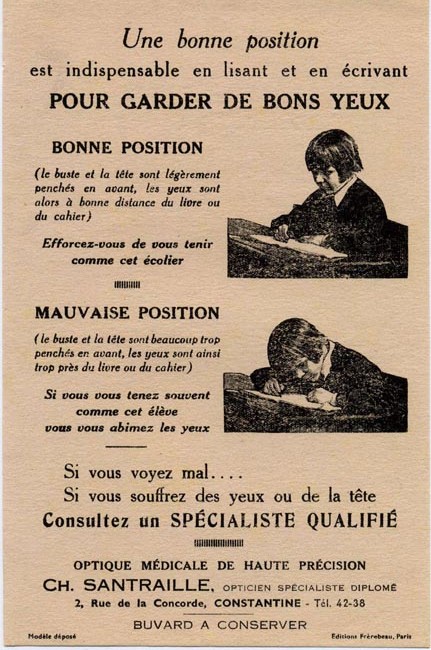 Une bonne position
est indispensable en lisant et en écrivant
POUR GARDER DE BONS YEUX

BONNE POSITION

(le buste et la tête sont légèrement penchés en avant, les yeux sont alors à bonne distance du livre ou du cahier)

Efforcez-vous de vous tenir comme cet écolier

MAUVAISE POSITION

(le buste et la tête sont beaucoup trop penchés en avant, les yeux sont ainsi trop près du livre ou du cahier)

Si vous vous tenez souvent comme cet élève vous vous abimez les yeux

Si vous voyez mal....
Si vous souffrez des yeux ou de la tête
Consultez un SPÉCIALISTE QUALIFIÉ

OPTIQUE MÉDICALE DE HAUTE PRÉCISION
CH. SANTRAILLE, OPTICIEN SPÉCIALISTE DIPLOMÉ
2, Rue de la Concorde, CONSTANTINE - Tél. 42-38

BUVARD A CONSERVER

Modèle déposé

Editions Frèrebeau, Paris